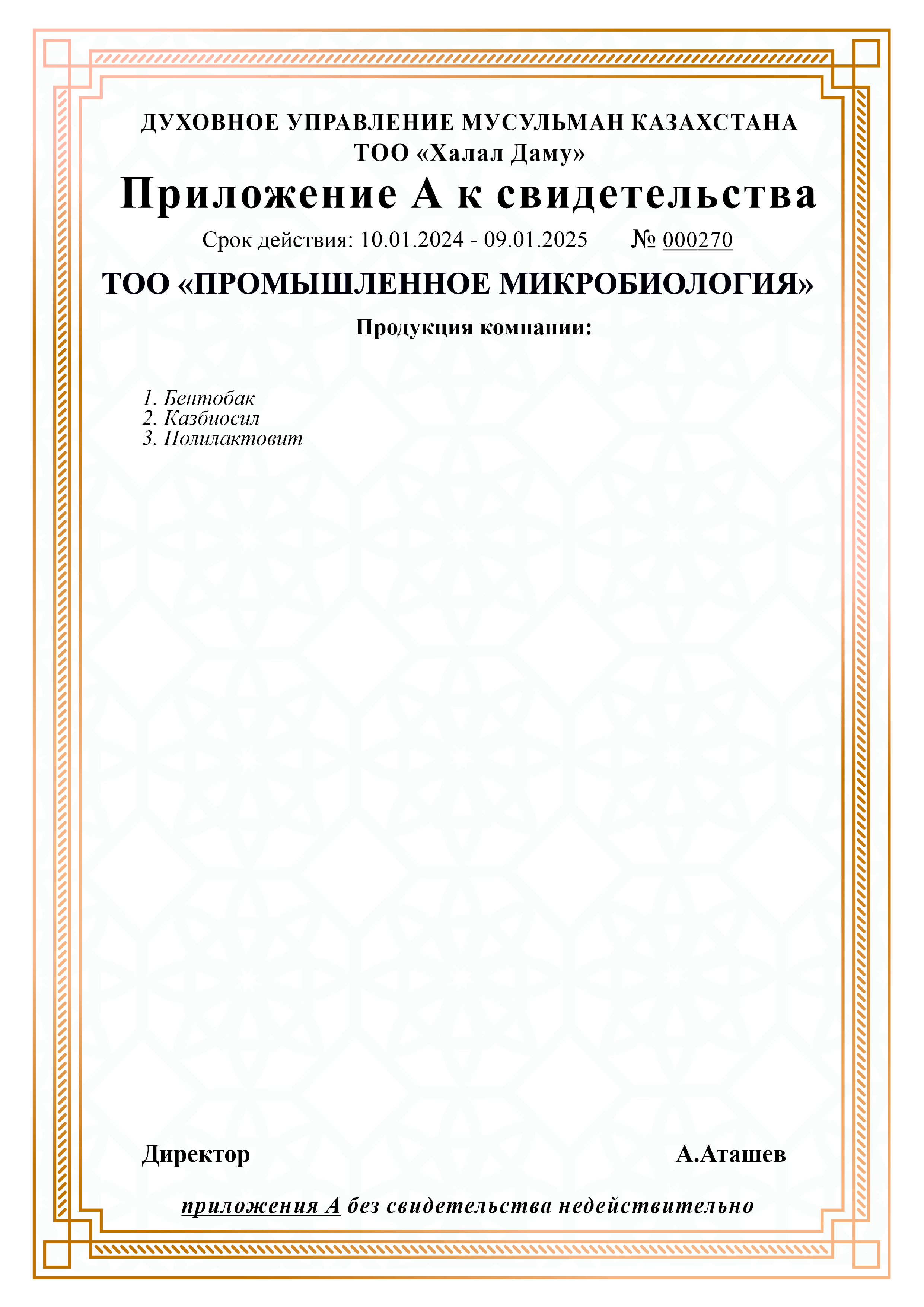 ДУХОВНОЕ УПРАВЛЕНИЕ МУСУЛЬМАН КАЗАХСТАНА
ТОО «Халал Даму»

Приложение А к свидетельства

Срок действия: 10.01.2024 - 09.01.2025 № 000270

ТОО «ПРОМЫШЛЕННОЕ МИКРОБИОЛОГИЯ»

Продукция компании:

1. Бентобак
2. Казбиосил
3. Полилактовит

Директор А.Аташев

приложения А без свидетельства недействительно